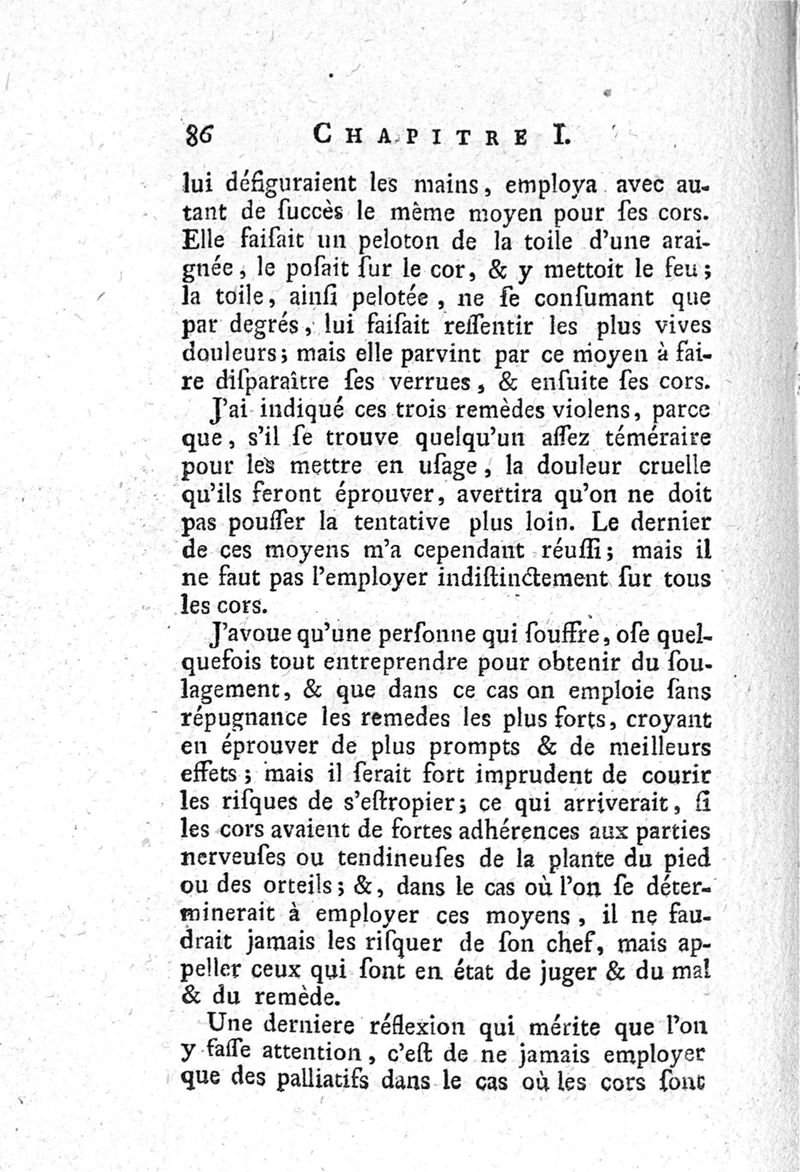 86 CHAPITRE I.

lui défiguraient les mains, employa avec autant de ſuccès le même moyen pour ſes cors. Elle faiſait un peloton de la toile d'une araignée, le poſait ſur le cor, & y mettoit le feu; la toile, ainſi pelotée, ne ſe conſumant que par degrés, lui faiſait reſſentir les plus vives douleurs; mais elle parvint par ce moyen à faire diſparaître ſes verrues, & enſuite ſes cors.

J'ai indiqué ces trois remèdes violens, parce que, s'il ſe trouve quelqu'un aſſez téméraire pour les mettre en uſage, la douleur cruelle qu'ils feront éprouver, avertira qu'on ne doit pas pouſſer la tentative plus loin. Le dernier de ces moyens m'a cependant réuſſi; mais il ne faut pas l'employer indiſtinctement ſur tous les cors.

J'avoue qu'une perſonne qui ſouffre, oſe quelquefois tout entreprendre pour obtenir du ſoulagement, & que dans ce cas on emploie ſans répugnance les remedes les plus forts, croyant en éprouver de plus prompts & de meilleurs effets; mais il ſerait fort imprudent de courir les riſques de s'eſtropier; ce qui arriverait, ſi les cors avaient de fortes adhérences aux parties nerveuſes ou tendineuſes de la plante du pied ou des orteils; &, dans le cas où l'on ſe déterminerait à employer ces moyens, il ne faudrait jamais les riſquer de ſon chef, mais appeller ceux qui ſont en état de juger & du mal & du remède.

Une derniere réflexion qui mérite que l'on y faſſe attention, c'eſt de ne jamais employer que des palliatifs dans le cas où les cors ſont